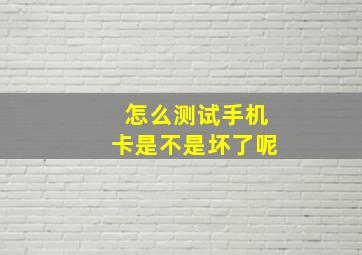 怎么测试手机
卡是不是坏了呢